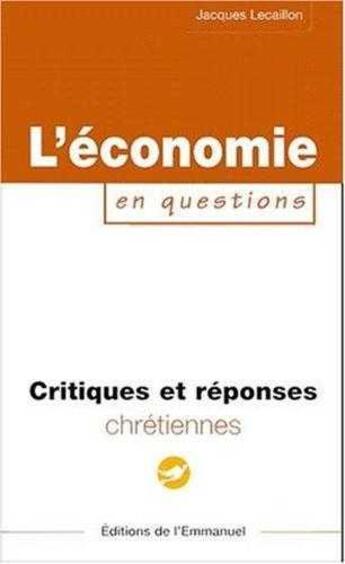 Jacques Lecaillon

L'économie

en questions

Critiques et réponses chrétiennes

Éditions de l'Emmanuel